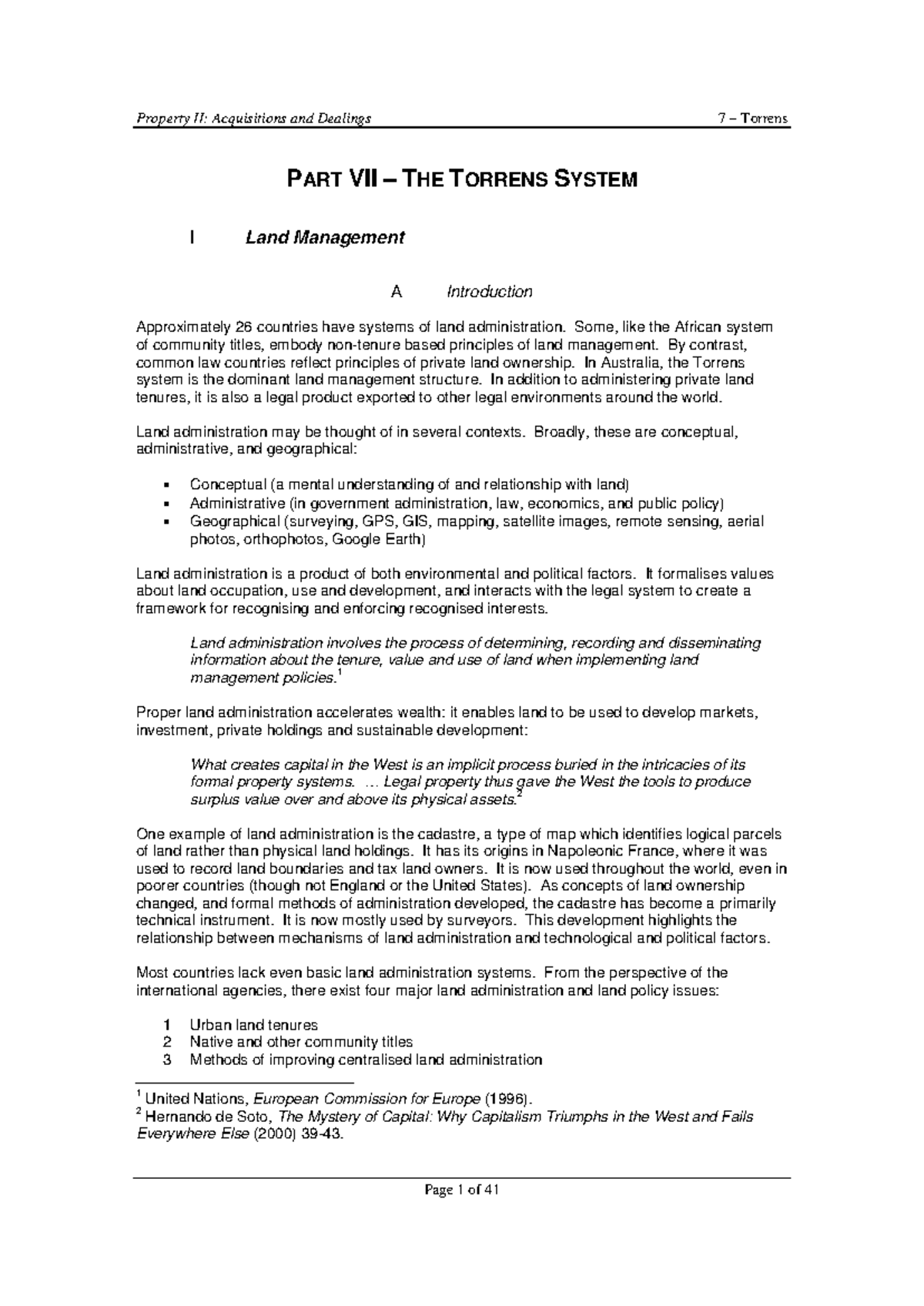 Property II: Acquisitions and Dealings 7 – Torrens

PART VII – THE TORRENS SYSTEM

I Land Management

A Introduction

Approximately 26 countries have systems of land administration. Some, like the African system of community titles, embody non-tenure based principles of land management. By contrast, common law countries reflect principles of private land ownership. In Australia, the Torrens system is the dominant land management structure. In addition to administering private land tenures, it is also a legal product exported to other legal environments around the world.

Land administration may be thought of in several contexts. Broadly, these are conceptual, administrative, and geographical:

▪ Conceptual (a mental understanding of and relationship with land)
▪ Administrative (in government administration, law, economics, and public policy)
▪ Geographical (surveying, GPS, GIS, mapping, satellite images, remote sensing, aerial photos, orthophotos, Google Earth)

Land administration is a product of both environmental and political factors. It formalises values about land occupation, use and development, and interacts with the legal system to create a framework for recognising and enforcing recognised interests.

Land administration involves the process of determining, recording and disseminating information about the tenure, value and use of land when implementing land management policies.$^1$

Proper land administration accelerates wealth: it enables land to be used to develop markets, investment, private holdings and sustainable development:

What creates capital in the West is an implicit process buried in the intricacies of its formal property systems. … Legal property thus gave the West the tools to produce surplus value over and above its physical assets.$^2$

One example of land administration is the cadastre, a type of map which identifies logical parcels of land rather than physical land holdings. It has its origins in Napoleonic France, where it was used to record land boundaries and tax land owners. It is now used throughout the world, even in poorer countries (though not England or the United States). As concepts of land ownership changed, and formal methods of administration developed, the cadastre has become a primarily technical instrument. It is now mostly used by surveyors. This development highlights the relationship between mechanisms of land administration and technological and political factors.

Most countries lack even basic land administration systems. From the perspective of the international agencies, there exist four major land administration and land policy issues:

1 Urban land tenures
2 Native and other community titles
3 Methods of improving centralised land administration

$^1$ United Nations, European Commission for Europe (1996).
$^2$ Hernando de Soto, The Mystery of Capital: Why Capitalism Triumphs in the West and Fails Everywhere Else (2000) 39-43.

Page 1 of 41